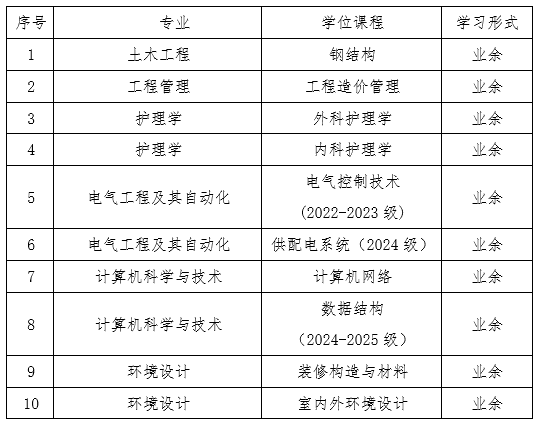 | 序号 | 专业 | 学位课程 | 学习形式 |
|---|---|---|---|
| 1 | 土木工程 | 钢结构 | 业余 |
| 2 | 工程管理 | 工程造价管理 | 业余 |
| 3 | 护理学 | 外科护理学 | 业余 |
| 4 | 护理学 | 内科护理学 | 业余 |
| 5 | 电气工程及其自动化 | 电气控制技术（2022-2023级） | 业余 |
| 6 | 电气工程及其自动化 | 供配电系统（2024级） | 业余 |
| 7 | 计算机科学与技术 | 计算机网络 | 业余 |
| 8 | 计算机科学与技术 | 数据结构（2024-2025级） | 业余 |
| 9 | 环境设计 | 装修构造与材料 | 业余 |
| 10 | 环境设计 | 室内外环境设计 | 业余 |